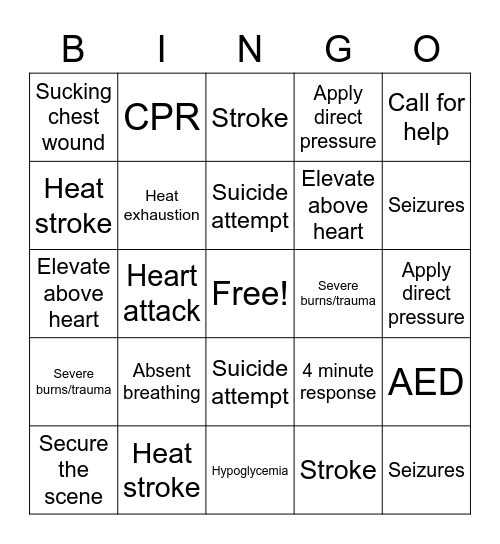 | B | I | N | G | O |
|---|---|---|---|---|
| Sucking chest wound | CPR | Stroke | Apply direct pressure | Call for help |
| Heat stroke | Heat exhaustion | Suicide attempt | Elevate above heart | Seizures |
| Elevate above heart | Heart attack | Free! | Severe burns/trauma | Apply direct pressure |
| Severe burns/trauma | Absent breathing | Suicide attempt | 4 minute response | AED |
| Secure the scene | Heat stroke | Hypoglycemia | Stroke | Seizures |